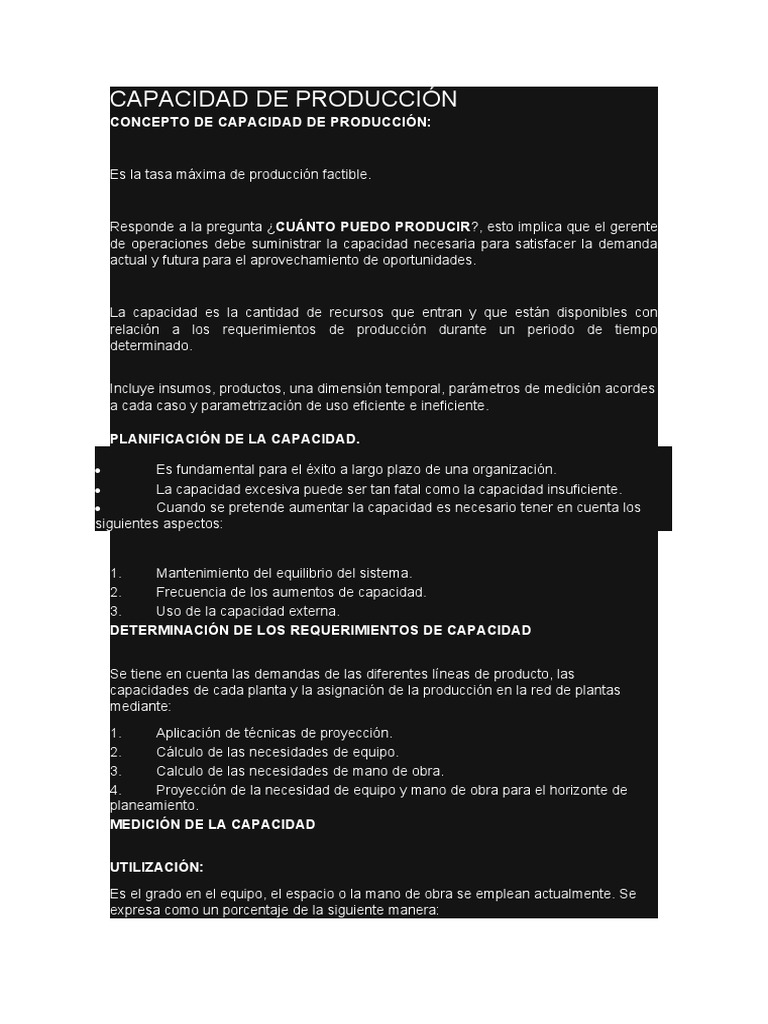 CAPACIDAD DE PRODUCCIÓN
CONCEPTO DE CAPACIDAD DE PRODUCCIÓN:

Es la tasa máxima de producción factible.

Responde a la pregunta ¿CUÁNTO PUEDO PRODUCIR?, esto implica que el gerente de operaciones debe suministrar la capacidad necesaria para satisfacer la demanda actual y futura para el aprovechamiento de oportunidades.

La capacidad es la cantidad de recursos que entran y que están disponibles con relación a los requerimientos de producción durante un periodo de tiempo determinado.

Incluye insumos, productos, una dimensión temporal, parámetros de medición acordes a cada caso y parametrización de uso eficiente e ineficiente.

PLANIFICACIÓN DE LA CAPACIDAD.
• Es fundamental para el éxito a largo plazo de una organización.
• La capacidad excesiva puede ser tan fatal como la capacidad insuficiente.
• Cuando se pretende aumentar la capacidad es necesario tener en cuenta los siguientes aspectos:

1. Mantenimiento del equilibrio del sistema.
2. Frecuencia de los aumentos de capacidad.
3. Uso de la capacidad externa.
DETERMINACIÓN DE LOS REQUERIMIENTOS DE CAPACIDAD

Se tiene en cuenta las demandas de las diferentes líneas de producto, las capacidades de cada planta y la asignación de la producción en la red de plantas mediante:
1. Aplicación de técnicas de proyección.
2. Cálculo de las necesidades de equipo.
3. Calculo de las necesidades de mano de obra.
4. Proyección de la necesidad de equipo y mano de obra para el horizonte de planeamiento.
MEDICIÓN DE LA CAPACIDAD

UTILIZACIÓN:
Es el grado en el equipo, el espacio o la mano de obra se emplean actualmente. Se expresa como un porcentaje de la siguiente manera: